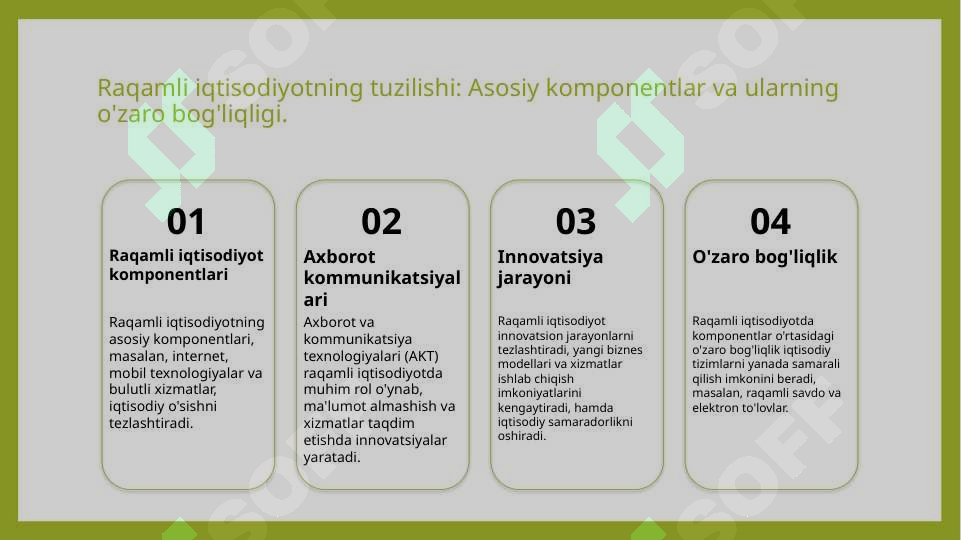 Raqamli iqtisodiyotning tuzilishi: Asosiy komponentlar va ularning o'zaro bog'liqligi.

01

Raqamli iqtisodiyot komponentlari

Raqamli iqtisodiyotning asosiy komponentlari, masalan, internet, mobil texnologiyalar va bulutli xizmatlar, iqtisodiy o'sishni tezlashtiradi.

02

Axborot kommunikatsiyalari

Axborot va kommunikatsiya texnologiyalari (AKT) raqamli iqtisodiyotda muhim rol o'ynab, ma'lumot almashish va xizmatlar taqdim etishda innovatsiyalar yaratadi.

03

Innovatsiya jarayoni

Raqamli iqtisodiyot innovatsion jarayonlarni tezlashtiradi, yangi biznes modellari va xizmatlar ishlab chiqish imkoniyatlarini kengaytiradi, hamda iqtisodiy samaradorlikni oshiradi.

04

O'zaro bog'liqlik

Raqamli iqtisodiyotda komponentlar o'rtasidagi o'zaro bog'liqlik iqtisodiy tizimlarni yanada samarali qilish imkonini beradi, masalan, raqamli savdo va elektron to'lovlar.